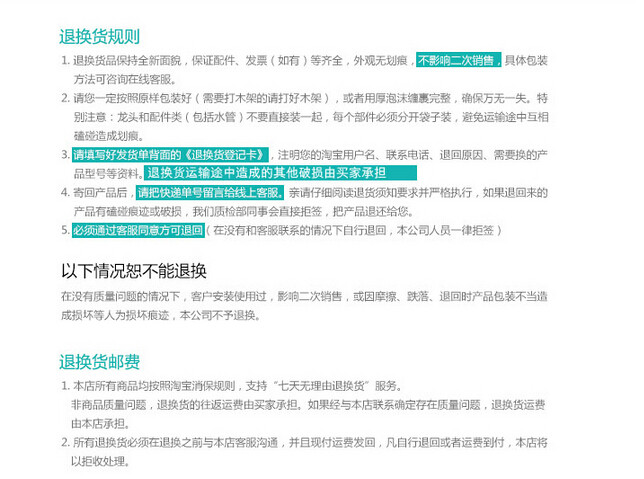 退换货规则

1. 退换货品保持全新面貌，保证配件、发票（如有）等齐全，外观无划痕，不影响二次销售，具体包装方法可咨询在线客服。

2. 请您一定按照原样包装好（需要打木架的请打好木架），或者用厚泡沫缠裹完整，确保万无一失。特别注意：龙头和配件类（包括水管）不要直接装一起，每个部件必须分开袋子装，避免运输途中互相磕碰造成划痕。

3. 请填写好发货单背面的《退换货登记卡》，注明您的淘宝用户名、联系电话、退回原因、需要换的产品型号等资料。退换货运输途中造成的其他破损由买家承担

4. 寄回产品后，请把快递单号留言给线上客服。亲请仔细阅读退货须知要求并严格执行，如果退回来的产品有磕碰痕迹或破损，我们质检部同事会直接拒签，把产品退还给您。

5. 必须通过客服同意方可退回（在没有和客服联系的情况下自行退回，本公司人员一律拒签）

以下情况恕不能退换

在没有质量问题的情况下，客户安装使用过，影响二次销售，或因摩擦、跌落、退回时产品包装不当造成损坏等人为损坏痕迹，本公司不予退换。

退换货邮费

1. 本店所有商品均按照淘宝消保规则，支持“七天无理由退换货”服务。
非商品质量问题，退换货的往返运费由买家承担。如果经与本店联系确定存在质量问题，退换货运费由本店承担。

2. 所有退换货必须在退换之前与本店客服沟通，并且现付运费发回，凡自行退回或者运费到付，本店将以拒收处理。